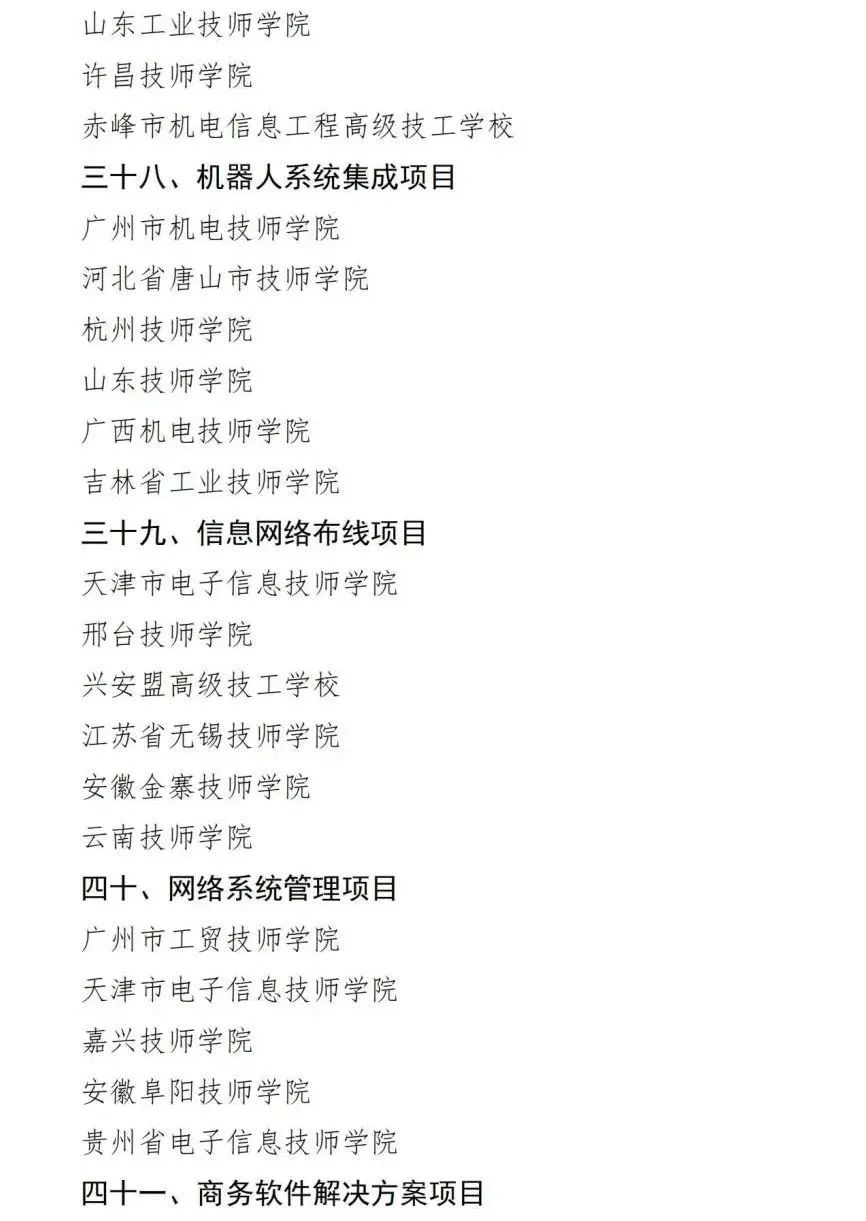 山东工业技师学院

许昌技师学院

赤峰市机电信息工程高级技工学校

三十八、机器人系统集成项目

广州市机电技师学院

河北省唐山市技师学院

杭州技师学院

山东技师学院

广西机电技师学院

吉林省工业技师学院

三十九、信息网络布线项目

天津市电子信息技师学院

邢台技师学院

兴安盟高级技工学校

江苏省无锡技师学院

安徽金寨技师学院

云南技师学院

四十、网络系统管理项目

广州市工贸技师学院

天津市电子信息技师学院

嘉兴技师学院

安徽阜阳技师学院

贵州省电子信息技师学院

四十一、商务软件解决方案项目